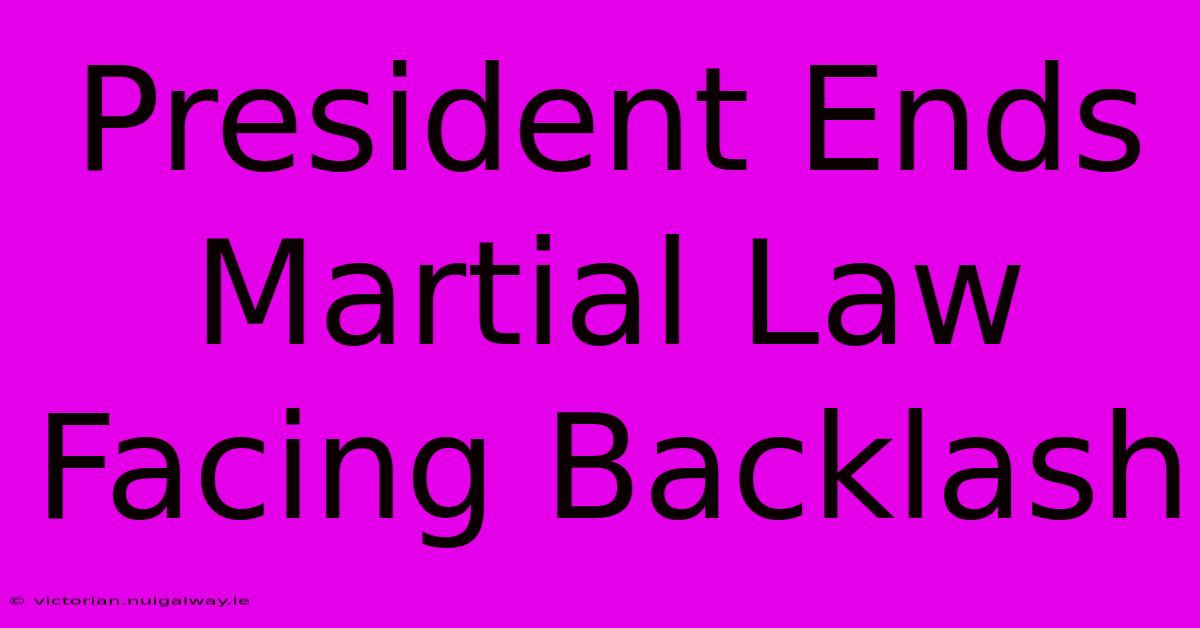 President Ends Martial Law Facing Backlash

© victorian.nuigalway.ie